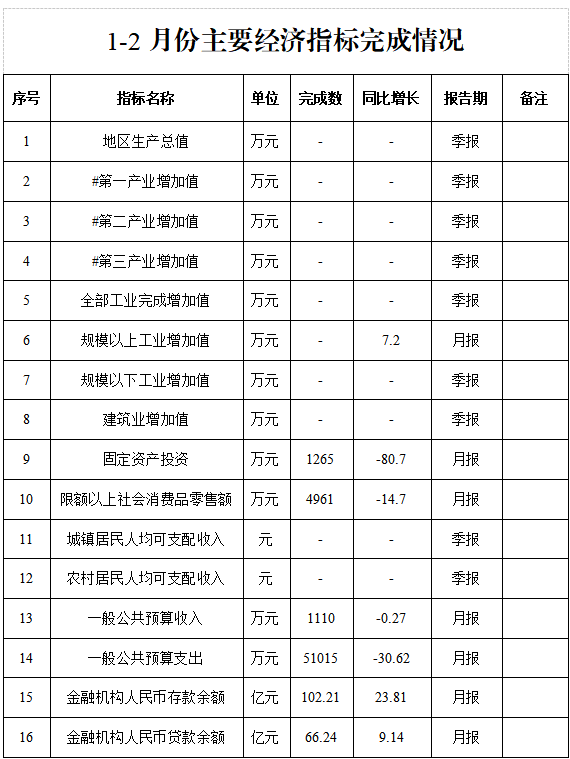 1-2 月份主要经济指标完成情况

| 序号 | 指标名称 | 单位 | 完成数 | 同比增长 | 报告期 | 备注 |
|---|---|---|---|---|---|---|
| 1 | 地区生产总值 | 万元 | - | - | 季报 | |
| 2 | #第一产业增加值 | 万元 | - | - | 季报 | |
| 3 | #第二产业增加值 | 万元 | - | - | 季报 | |
| 4 | #第三产业增加值 | 万元 | - | - | 季报 | |
| 5 | 全部工业完成增加值 | 万元 | - | - | 季报 | |
| 6 | 规模以上工业增加值 | 万元 | - | 7.2 | 月报 | |
| 7 | 规模以下工业增加值 | 万元 | - | - | 季报 | |
| 8 | 建筑业增加值 | 万元 | - | - | 季报 | |
| 9 | 固定资产投资 | 万元 | 1265 | -80.7 | 月报 | |
| 10 | 限额以上社会消费品零售额 | 万元 | 4961 | -14.7 | 月报 | |
| 11 | 城镇居民人均可支配收入 | 元 | - | - | 季报 | |
| 12 | 农村居民人均可支配收入 | 元 | - | - | 季报 | |
| 13 | 一般公共预算收入 | 万元 | 1110 | -0.27 | 月报 | |
| 14 | 一般公共预算支出 | 万元 | 51015 | -30.62 | 月报 | |
| 15 | 金融机构人民币存款余额 | 亿元 | 102.21 | 23.81 | 月报 | |
| 16 | 金融机构人民币贷款余额 | 亿元 | 66.24 | 9.14 | 月报 | |